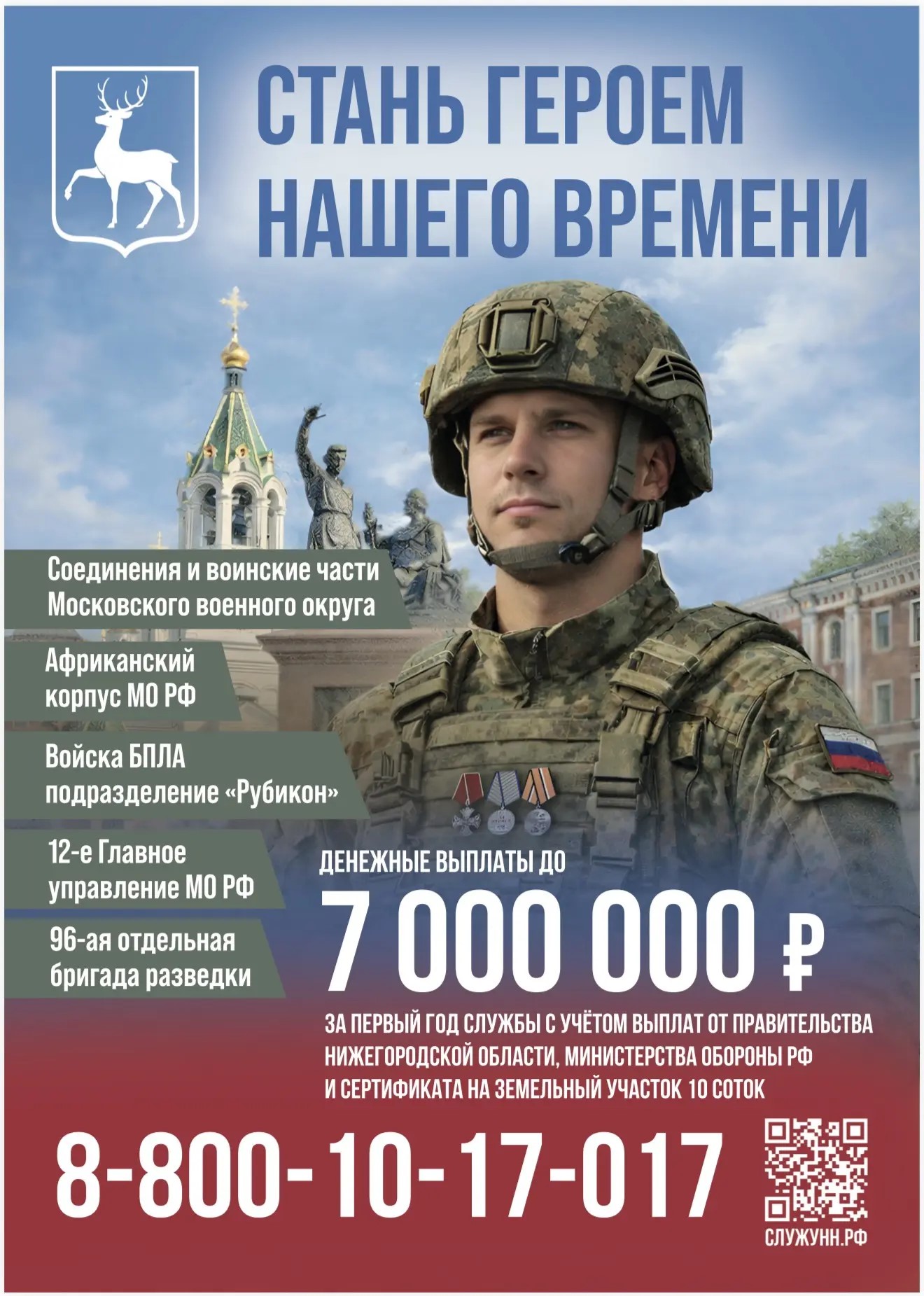 СТАНЬ ГЕРОЕМ НАШЕГО ВРЕМЕНИ

Соединения и воинские части Московского военного округа

Африканский корпус МО РФ

Войска БПЛА подразделение «Рубикон»

12-е Главное управление МО РФ

96-ая отдельная бригада разведки

ДЕНЕЖНЫЕ ВЫПЛАТЫ ДО

7 000 000 ₽

ЗА ПЕРВЫЙ ГОД СЛУЖБЫ С УЧЁТОМ ВЫПЛАТ ОТ ПРАВИТЕЛЬСТВА НИЖЕГОРОДСКОЙ ОБЛАСТИ, МИНИСТЕРСТВА ОБОРОНЫ РФ И СЕРТИФИКАТА НА ЗЕМЕЛЬНЫЙ УЧАСТОК 10 СОТОК

8-800-10-17-017

СЛУЖУНН.РФ